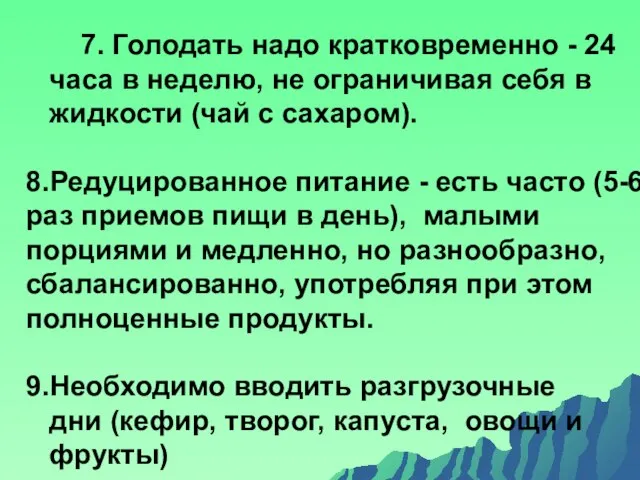 7. Голодать надо кратковременно - 24 часа в неделю, не ограничивая себя в жидкости (чай с сахаром).

8.Редуцированное питание - есть часто (5-6 раз приемов пищи в день), малыми порциями и медленно, но разнообразно, сбалансированно, употребляя при этом полноценные продукты.

9.Необходимо вводить разгрузочные дни (кефир, творог, капуста, овощи и фрукты)